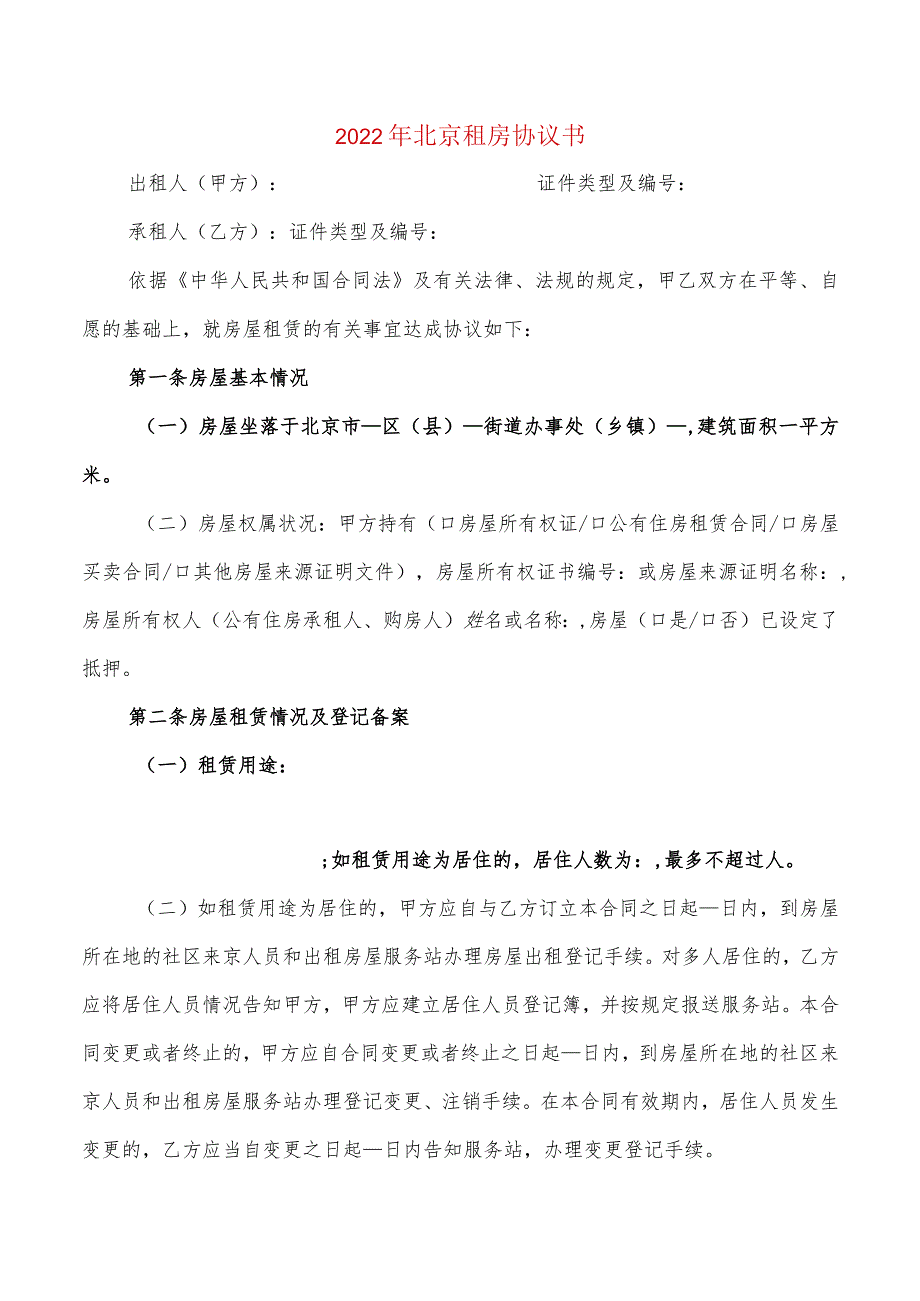 2022年北京租房协议书

出租人（甲方）：　　　　　　　　　　证件类型及编号：

承租人（乙方）：证件类型及编号：

依据《中华人民共和国合同法》及有关法律、法规的规定，甲乙双方在平等、自愿的基础上，就房屋租赁的有关事宜达成协议如下：

第一条房屋基本情况

（一）房屋坐落于北京市—区（县）—街道办事处（乡镇）—,建筑面积一平方米。

（二）房屋权属状况：甲方持有（口房屋所有权证/口公有住房租赁合同/口房屋买卖合同/口其他房屋来源证明文件），房屋所有权证书编号：或房屋来源证明名称：，房屋所有权人（公有住房承租人、购房人）姓名或名称：,房屋（口是/口否）已设定了抵押。

第二条房屋租赁情况及登记备案

（一）租赁用途：

;如租赁用途为居住的，居住人数为：,最多不超过人。

（二）如租赁用途为居住的，甲方应自与乙方订立本合同之日起—日内，到房屋所在地的社区来京人员和出租房屋服务站办理房屋出租登记手续。对多人居住的，乙方应将居住人员情况告知甲方，甲方应建立居住人员登记簿，并按规定报送服务站。本合同变更或者终止的，甲方应自合同变更或者终止之日起—日内，到房屋所在地的社区来京人员和出租房屋服务站办理登记变更、注销手续。在本合同有效期内，居住人员发生变更的，乙方应当自变更之日起—日内告知服务站，办理变更登记手续。